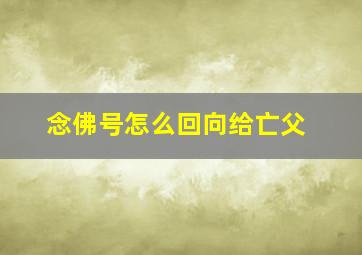 念佛号怎么回向给亡父